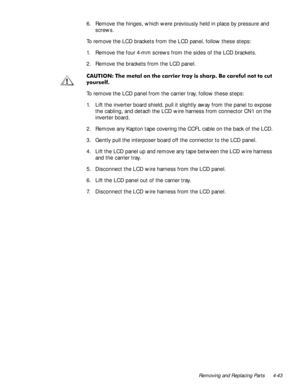 6. Remove the hinges, which were previously held in place by pressure and screws.

To remove the LCD brackets from the LCD panel, follow these steps:

1. Remove the four 4-mm screws from the sides of the LCD brackets.

2. Remove the brackets from the LCD panel.

CAUTION: The metal on the carrier tray is sharp. Be careful not to cut yourself.

To remove the LCD panel from the carrier tray, follow these steps:

1. Lift the inverter board shield, pull it slightly away from the panel to expose the cabling, and detach the LCD wire harness from connector CN1 on the inverter board.

2. Remove any Kapton tape covering the CCFL cable on the back of the LCD.

3. Gently pull the interposer board off the connector to the LCD panel.

4. Lift the LCD panel up and remove any tape between the LCD wire harness and the carrier tray.

5. Disconnect the LCD wire harness from the LCD panel.

6. Lift the LCD panel out of the carrier tray.

7. Disconnect the LCD wire harness from the LCD panel.

Removing and Replacing Parts 4-43